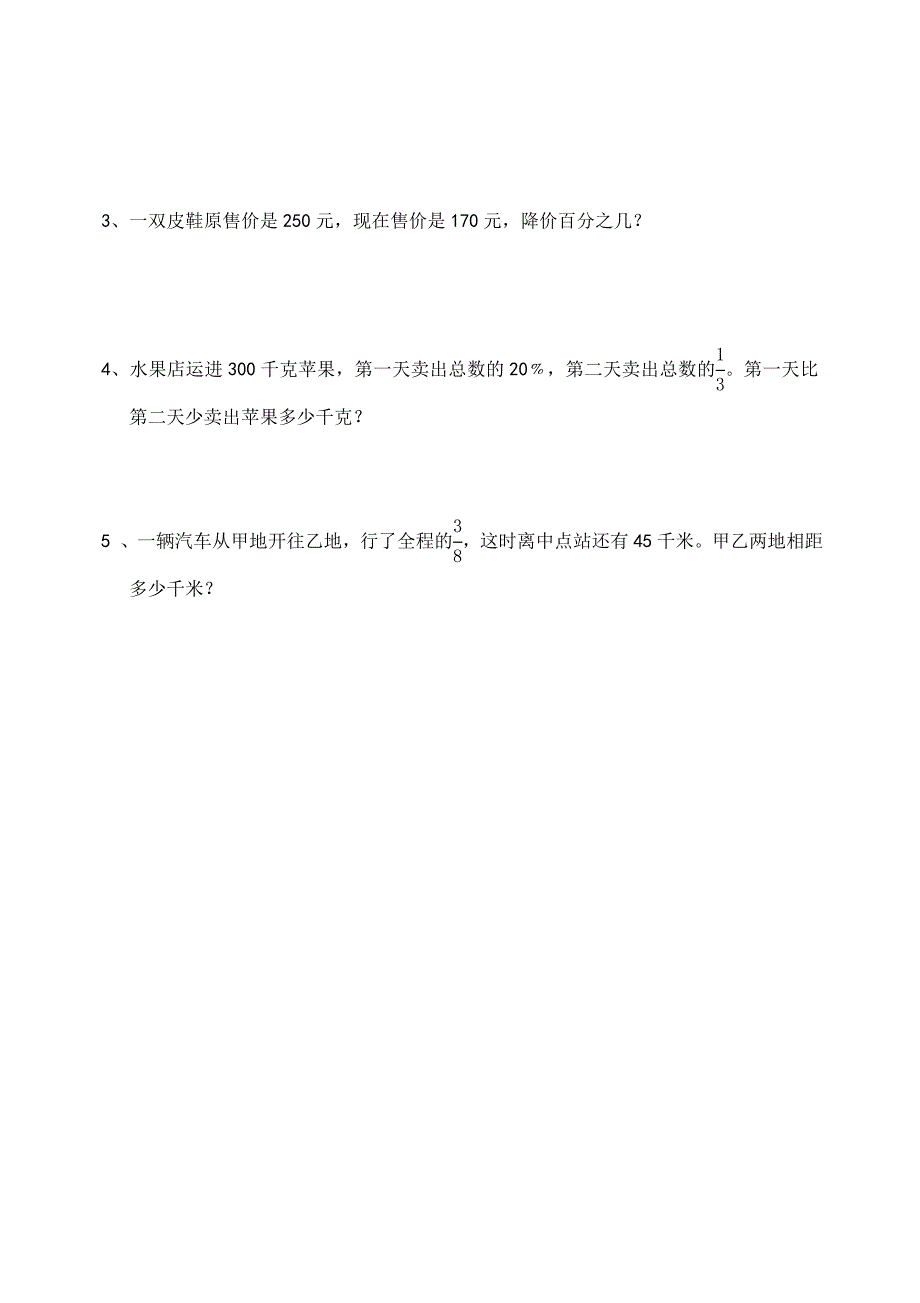 3、一双皮鞋原售价是 250 元，现在售价是 170 元，降价百分之几？

4、水果店运进 300 千克苹果，第一天卖出总数的 20％，第二天卖出总数的$\frac{1}{3}$。第一天比第二天少卖出苹果多少千克？

5 、一辆汽车从甲地开往乙地，行了全程的$\frac{3}{8}$，这时离中点站还有 45 千米。甲乙两地相距多少千米？